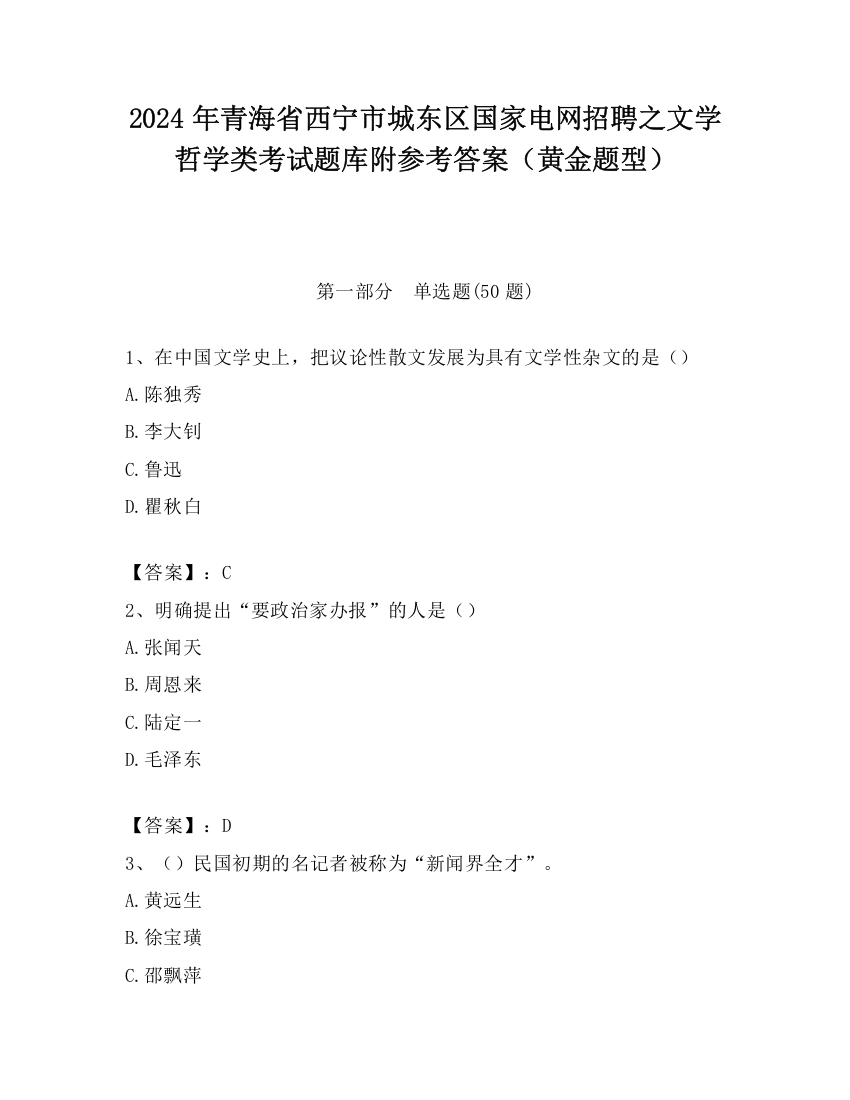 2024 年青海省西宁市城东区国家电网招聘之文学哲学类考试题库附参考答案（黄金题型）

第一部分　单选题(50 题)

1、在中国文学史上，把议论性散文发展为具有文学性杂文的是（）

A.陈独秀

B.李大钊

C.鲁迅

D.瞿秋白

【答案】：C

2、明确提出“要政治家办报”的人是（）

A.张闻天

B.周恩来

C.陆定一

D.毛泽东

【答案】：D

3、（）民国初期的名记者被称为“新闻界全才”。

A.黄远生

B.徐宝璜

C.邵飘萍